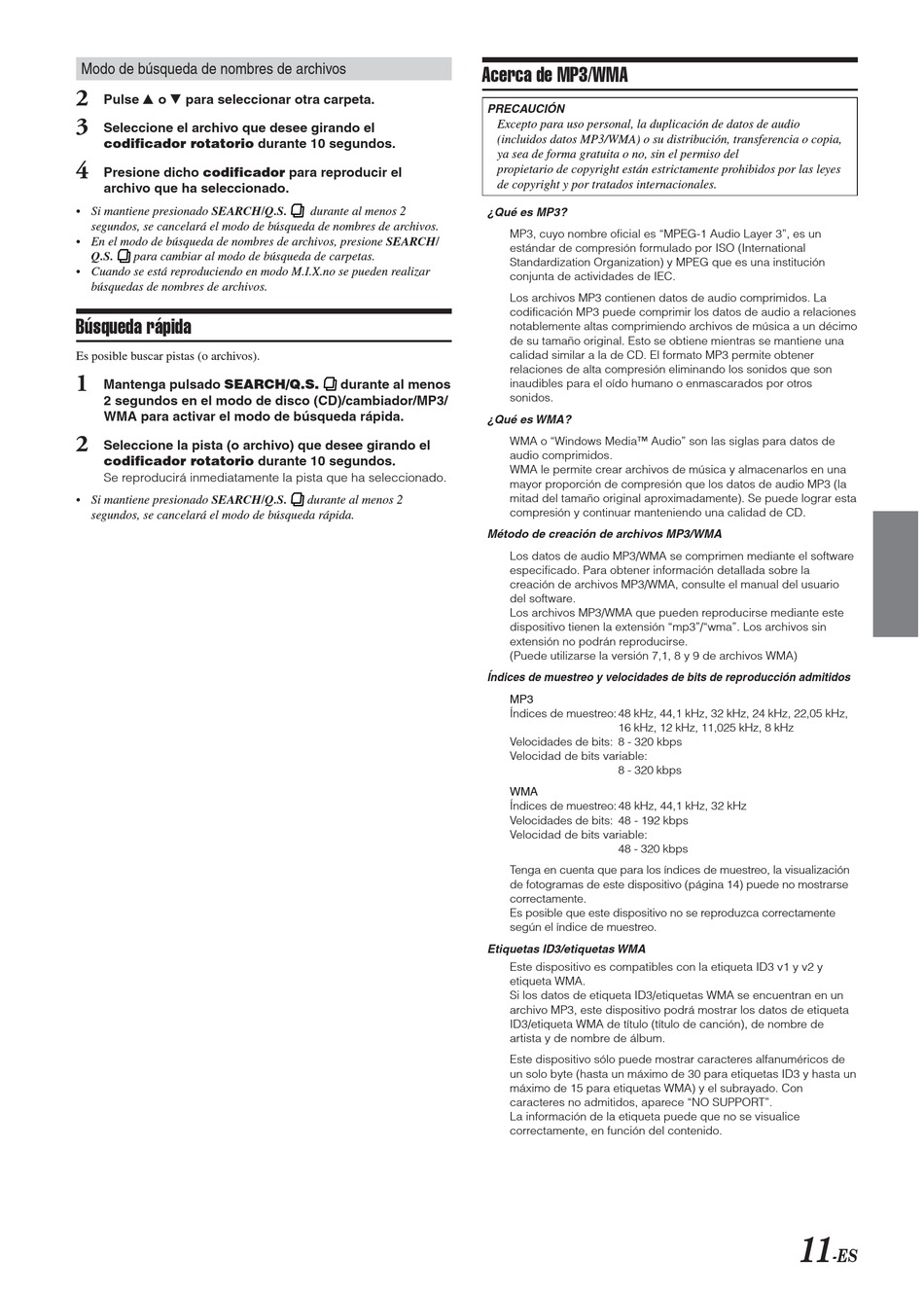 Modo de búsqueda de nombres de archivos

2 Pulse ▲ o ▼ para seleccionar otra carpeta.

3 Seleccione el archivo que desee girando el codificador rotatorio durante 10 segundos.

4 Presione dicho codificador para reproducir el archivo que ha seleccionado.

• Si mantiene presionado SEARCH/Q.S. durante al menos 2 segundos, se cancelará el modo de búsqueda de nombres de archivos.
• En el modo de búsqueda de nombres de archivos, presione SEARCH/Q.S. para cambiar al modo de búsqueda de carpetas.
• Cuando se está reproduciendo en modo M.I.X.no se pueden realizar búsquedas de nombres de archivos.

Búsqueda rápida

Es posible buscar pistas (o archivos).

1 Mantenga pulsado SEARCH/Q.S. durante al menos 2 segundos en el modo de disco (CD)/cambiador/MP3/WMA para activar el modo de búsqueda rápida.

2 Seleccione la pista (o archivo) que desee girando el codificador rotatorio durante 10 segundos.
Se reproducirá inmediatamente la pista que ha seleccionado.

• Si mantiene presionado SEARCH/Q.S. durante al menos 2 segundos, se cancelará el modo de búsqueda rápida.

Acerca de MP3/WMA

PRECAUCIÓN
Excepto para uso personal, la duplicación de datos de audio (incluidos datos MP3/WMA) o su distribución, transferencia o copia, ya sea de forma gratuita o no, sin el permiso del propietario de copyright están estrictamente prohibidos por las leyes de copyright y por tratados internacionales.

¿Qué es MP3?

MP3, cuyo nombre oficial es “MPEG-1 Audio Layer 3”, es un estándar de compresión formulado por ISO (International Standardization Organization) y MPEG que es una institución conjunta de actividades de IEC.

Los archivos MP3 contienen datos de audio comprimidos. La codificación MP3 puede comprimir los datos de audio a relaciones notablemente altas comprimiendo archivos de música a un décimo de su tamaño original. Esto se obtiene mientras se mantiene una calidad similar a la de CD. El formato MP3 permite obtener relaciones de alta compresión eliminando los sonidos que son inaudibles para el oído humano o enmascarados por otros sonidos.

¿Qué es WMA?

WMA o “Windows Media™ Audio” son las siglas para datos de audio comprimidos.
WMA le permite crear archivos de música y almacenarlos en una mayor proporción de compresión que los datos de audio MP3 (la mitad del tamaño original aproximadamente). Se puede lograr esta compresión y continuar manteniendo una calidad de CD.

Método de creación de archivos MP3/WMA

Los datos de audio MP3/WMA se comprimen mediante el software especificado. Para obtener información detallada sobre la creación de archivos MP3/WMA, consulte el manual del usuario del software.
Los archivos MP3/WMA que pueden reproducirse mediante este dispositivo tienen la extensión “mp3”/“wma”. Los archivos sin extensión no podrán reproducirse.
(Puede utilizarse la versión 7,1, 8 y 9 de archivos WMA)

Índices de muestreo y velocidades de bits de reproducción admitidos

MP3
Índices de muestreo: 48 kHz, 44,1 kHz, 32 kHz, 24 kHz, 22,05 kHz, 16 kHz, 12 kHz, 11,025 kHz, 8 kHz
Velocidades de bits: 8 - 320 kbps
Velocidad de bits variable:
8 - 320 kbps

WMA
Índices de muestreo: 48 kHz, 44,1 kHz, 32 kHz
Velocidades de bits: 48 - 192 kbps
Velocidad de bits variable:
48 - 320 kbps

Tenga en cuenta que para los índices de muestreo, la visualización de fotogramas de este dispositivo (página 14) puede no mostrarse correctamente.
Es posible que este dispositivo no se reproduzca correctamente según el índice de muestreo.

Etiquetas ID3/etiquetas WMA

Este dispositivo es compatibles con la etiqueta ID3 v1 y v2 y etiqueta WMA.
Si los datos de etiqueta ID3/etiquetas WMA se encuentran en un archivo MP3, este dispositivo podrá mostrar los datos de etiqueta ID3/etiqueta WMA de título (título de canción), de nombre de artista y de nombre de álbum.

Este dispositivo sólo puede mostrar caracteres alfanuméricos de un solo byte (hasta un máximo de 30 para etiquetas ID3 y hasta un máximo de 15 para etiquetas WMA) y el subrayado. Con caracteres no admitidos, aparece “NO SUPPORT”.
La información de la etiqueta puede que no se visualice correctamente, en función del contenido.

11-ES